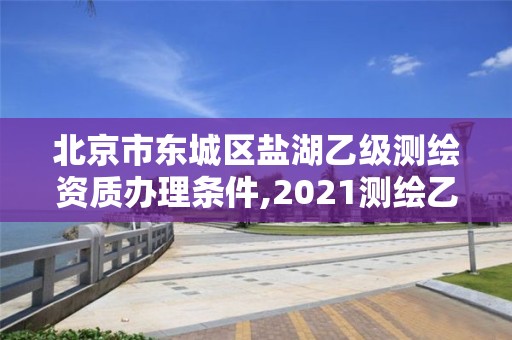 北京市东城区盐湖乙级测绘资质办理条件,2021测绘乙